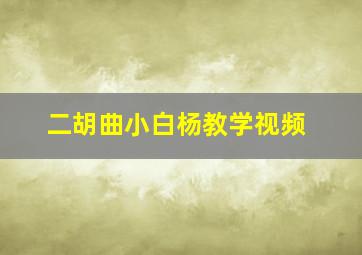 二胡曲小白杨教学视频